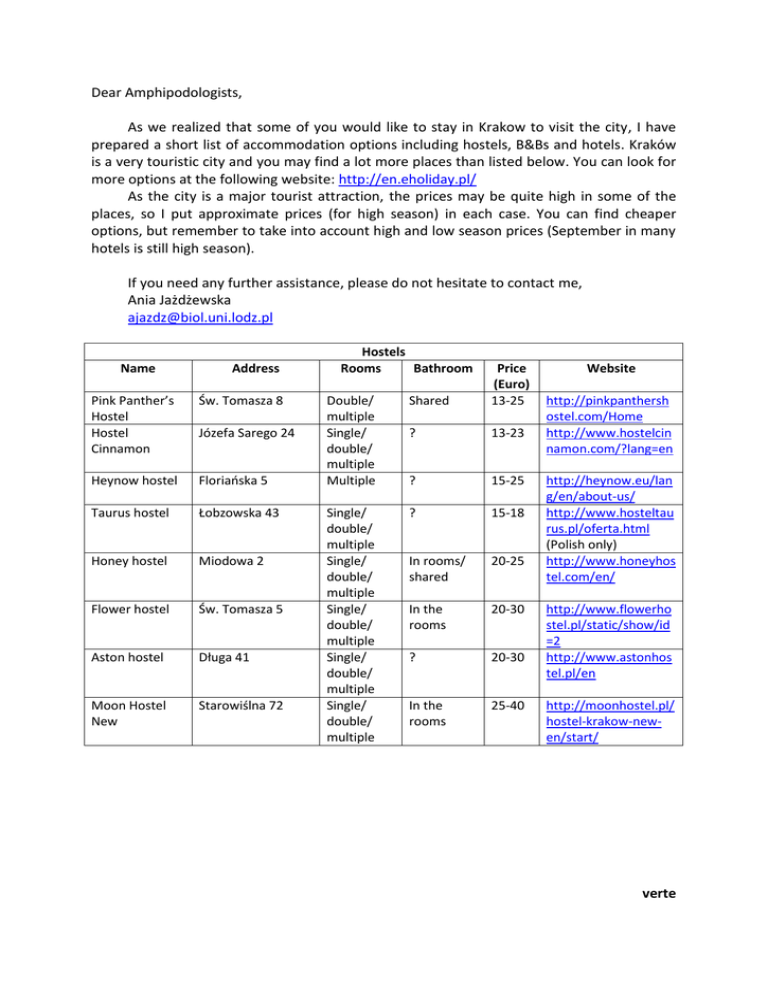 Dear Amphipodologists,

As we realized that some of you would like to stay in Krakow to visit the city, I have prepared a short list of accommodation options including hostels, B&Bs and hotels. Kraków is a very touristic city and you may find a lot more places than listed below. You can look for more options at the following website: http://en.eholiday.pl/

As the city is a major tourist attraction, the prices may be quite high in some of the places, so I put approximate prices (for high season) in each case. You can find cheaper options, but remember to take into account high and low season prices (September in many hotels is still high season).

If you need any further assistance, please do not hesitate to contact me,
Ania Jażdżewska
ajazdz@biol.uni.lodz.pl

Hostels

| Name | Address | Rooms | Bathroom | Price (Euro) | Website |
|---|---|---|---|---|---|
| Pink Panther's Hostel | Św. Tomasza 8 | Double/ multiple | Shared | 13-25 | http://pinkpanthershostel.com/Home |
| Hostel Cinnamon | Józefa Sarego 24 | Single/ double/ multiple | ? | 13-23 | http://www.hostelcinnamon.com/?lang=en |
| Heynow hostel | Floriańska 5 | Multiple | ? | 15-25 | http://heynow.eu/lang/en/about-us/ |
| Taurus hostel | Łobzowska 43 | Single/ double/ multiple | ? | 15-18 | http://www.hosteltaurus.pl/oferta.html (Polish only) |
| Honey hostel | Miodowa 2 | Single/ double/ multiple | In rooms/ shared | 20-25 | http://www.honeyhostel.com/en/ |
| Flower hostel | Św. Tomasza 5 | Single/ double/ multiple | In the rooms | 20-30 | http://www.flowerhostel.pl/static/show/id=2 |
| Aston hostel | Długa 41 | Single/ double/ multiple | ? | 20-30 | http://www.astonhostel.pl/en |
| Moon Hostel New | Starowiślna 72 | Single/ double/ multiple | In the rooms | 25-40 | http://moonhostel.pl/hostel-krakow-new-en/start/ |

verte